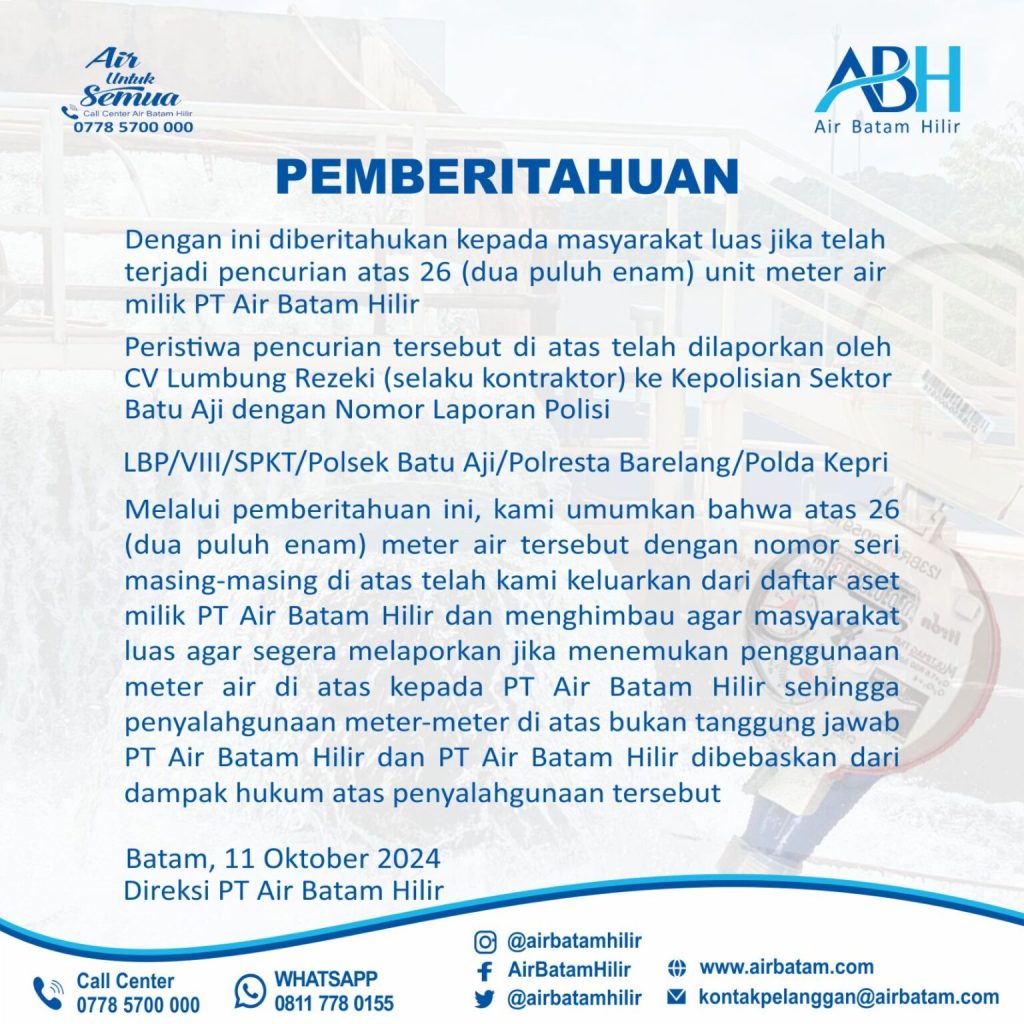 Air Untuk Semua
Call Center Air Batam Hilir
0778 5700 000

ABH
Air Batam Hilir

PEMBERITAHUAN

Dengan ini diberitahukan kepada masyarakat luas jika telah terjadi pencurian atas 26 (dua puluh enam) unit meter air milik PT Air Batam Hilir

Peristiwa pencurian tersebut di atas telah dilaporkan oleh CV Lumbung Rezeki (selaku kontraktor) ke Kepolisian Sektor Batu Aji dengan Nomor Laporan Polisi

LBP/VIII/SPKT/Polsek Batu Aji/Polresta Barelang/Polda Kepri

Melalui pemberitahuan ini, kami umumkan bahwa atas 26 (dua puluh enam) meter air tersebut dengan nomor seri masing-masing di atas telah kami keluarkan dari daftar aset milik PT Air Batam Hilir dan menghimbau agar masyarakat luas agar segera melaporkan jika menemukan penggunaan meter air di atas kepada PT Air Batam Hilir sehingga penyalahgunaan meter-meter di atas bukan tanggung jawab PT Air Batam Hilir dan PT Air Batam Hilir dibebaskan dari dampak hukum atas penyalahgunaan tersebut

Batam, 11 Oktober 2024
Direksi PT Air Batam Hilir

Call Center
0778 5700 000

WHATSAPP
0811 778 0155

@airbatamhilir
AirBatamHilir
@airbatamhilir

www.airbatam.com
kontakpelanggan@airbatam.com